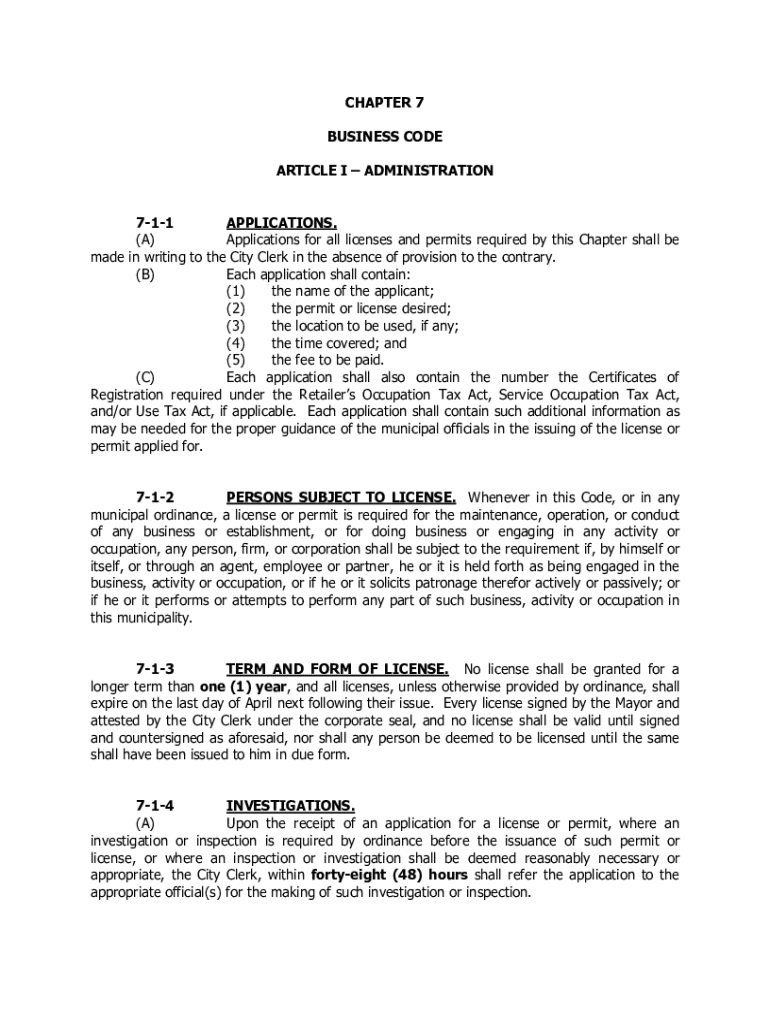 CHAPTER 7

BUSINESS CODE

ARTICLE I – ADMINISTRATION

7-1-1 APPLICATIONS.

(A) Applications for all licenses and permits required by this Chapter shall be made in writing to the City Clerk in the absence of provision to the contrary.

(B) Each application shall contain:
(1) the name of the applicant;
(2) the permit or license desired;
(3) the location to be used, if any;
(4) the time covered; and
(5) the fee to be paid.

(C) Each application shall also contain the number the Certificates of Registration required under the Retailer's Occupation Tax Act, Service Occupation Tax Act, and/or Use Tax Act, if applicable. Each application shall contain such additional information as may be needed for the proper guidance of the municipal officials in the issuing of the license or permit applied for.

7-1-2 PERSONS SUBJECT TO LICENSE. Whenever in this Code, or in any municipal ordinance, a license or permit is required for the maintenance, operation, or conduct of any business or establishment, or for doing business or engaging in any activity or occupation, any person, firm, or corporation shall be subject to the requirement if, by himself or itself, or through an agent, employee or partner, he or it is held forth as being engaged in the business, activity or occupation, or if he or it solicits patronage therefor actively or passively; or if he or it performs or attempts to perform any part of such business, activity or occupation in this municipality.

7-1-3 TERM AND FORM OF LICENSE. No license shall be granted for a longer term than one (1) year, and all licenses, unless otherwise provided by ordinance, shall expire on the last day of April next following their issue. Every license signed by the Mayor and attested by the City Clerk under the corporate seal, and no license shall be valid until signed and countersigned as aforesaid, nor shall any person be deemed to be licensed until the same shall have been issued to him in due form.

7-1-4 INVESTIGATIONS.

(A) Upon the receipt of an application for a license or permit, where an investigation or inspection is required by ordinance before the issuance of such permit or license, or where an inspection or investigation shall be deemed reasonably necessary or appropriate, the City Clerk, within forty-eight (48) hours shall refer the application to the appropriate official(s) for the making of such investigation or inspection.